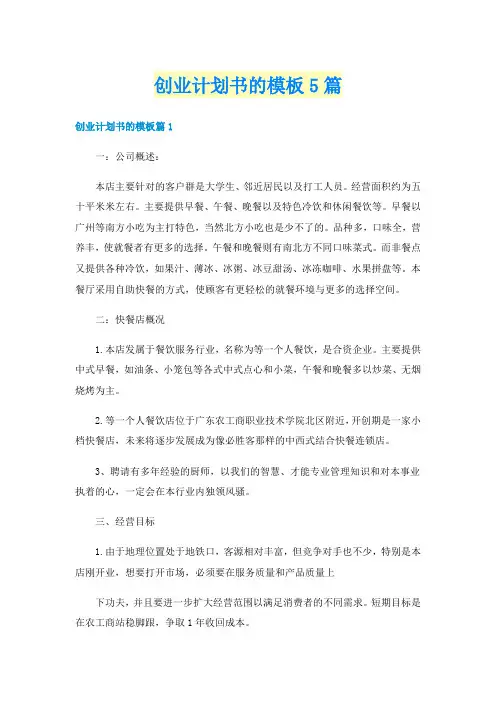 创业计划书的模板5篇

创业计划书的模板篇1

一：公司概述：

本店主要针对的客户群是大学生、邻近居民以及打工人员。经营面积约为五十平米米左右。主要提供早餐、午餐、晚餐以及特色冷饮和休闲餐饮等。早餐以广州等南方小吃为主打特色，当然北方小吃也是少不了的。品种多，口味全，营养丰，使就餐者有更多的选择。午餐和晚餐则有南北方不同口味菜式。而非餐点又提供各种冷饮，如果汁、薄冰、冰粥、冰豆甜汤、冰冻咖啡、水果拼盘等。本餐厅采用自助快餐的方式，使顾客有更轻松的就餐环境与更多的选择空间。

二：快餐店概况

1.本店发属于餐饮服务行业，名称为等一个人餐饮，是合资企业。主要提供中式早餐，如油条、小笼包等各式中式点心和小菜，午餐和晚餐多以炒菜、无烟烧烤为主。

2.等一个人餐饮店位于广东农工商职业技术学院北区附近，开创期是一家小档快餐店，未来将逐步发展成为像必胜客那样的中西式结合快餐连锁店。

3、聘请有多年经验的厨师，以我们的智慧、才能专业管理知识和对本事业执着的心，一定会在本行业内独领风骚。

三、经营目标

1.由于地理位置处于地铁口，客源相对丰富，但竞争对手也不少，特别是本店刚开业，想要打开市场，必须要在服务质量和产品质量上

下功夫，并且要进一步扩大经营范围以满足消费者的不同需求。短期目标是在农工商站稳脚跟，争取1年收回成本。